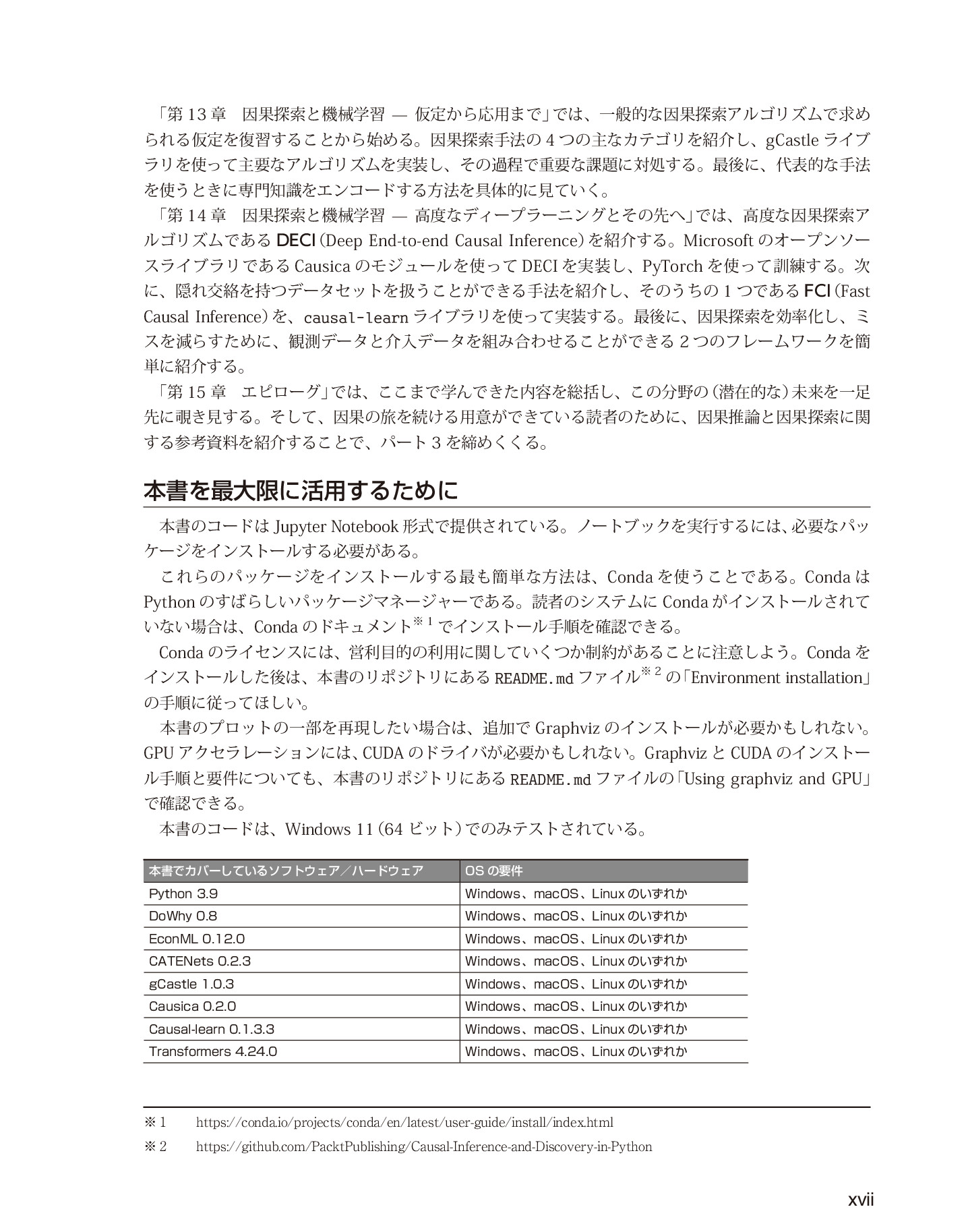 「第13章　因果探索と機械学習 — 仮定から応用まで」では、一般的な因果探索アルゴリズムで求められる仮定を復習することから始める。因果探索手法の4つの主なカテゴリを紹介し、gCastleライブラリを使って主要なアルゴリズムを実装し、その過程で重要な課題に対処する。最後に、代表的な手法を使うときに専門知識をエンコードする方法を具体的に見ていく。

「第14章　因果探索と機械学習 — 高度なディープラーニングとその先へ」では、高度な因果探索アルゴリズムであるDECI（Deep End-to-end Causal Inference）を紹介する。Microsoftのオープンソースライブラリである Causicaのモジュールを使ってDECIを実装し、PyTorchを使って訓練する。次に、隠れ交絡を持つデータセットを扱うことができる手法を紹介し、そのうちの1つであるFCI（Fast Causal Inference）を、causal-learnライブラリを使って実装する。最後に、因果探索を効率化し、ミスを減らすために、観測データと介入データを組み合わせることができる2つのフレームワークを簡単に紹介する。

「第15章　エピローグ」では、ここまで学んできた内容を総括し、この分野の（潜在的な）未来を一足先に覗き見する。そして、因果の旅を続ける用意ができている読者のために、因果推論と因果探索に関する参考資料を紹介することで、パート3を締めくくる。

本書を最大限に活用するために

本書のコードはJupyter Notebook形式で提供されている。ノートブックを実行するには、必要なパッケージをインストールする必要がある。

これらのパッケージをインストールする最も簡単な方法は、Condaを使うことである。CondaはPythonのすばらしいパッケージマネージャーである。読者のシステムにCondaがインストールされていない場合は、Condaのドキュメント$^{※1}$でインストール手順を確認できる。

Condaのライセンスには、営利目的の利用に関していくつか制約があることに注意しよう。Condaをインストールした後は、本書のリポジトリにあるREADME.mdファイル$^{※2}$の「Environment installation」の手順に従ってほしい。

本書のプロットの一部を再現したい場合は、追加でGraphvizのインストールが必要かもしれない。GPUアクセラレーションには、CUDAのドライバが必要かもしれない。GraphvizとCUDAのインストール手順と要件についても、本書のリポジトリにあるREADME.mdファイルの「Using graphviz and GPU」で確認できる。

本書のコードは、Windows 11（64ビット）でのみテストされている。

| 本書でカバーしているソフトウェア／ハードウェア | OSの要件 |
|---|---|
| Python 3.9 | Windows、macOS、Linuxのいずれか |
| DoWhy 0.8 | Windows、macOS、Linuxのいずれか |
| EconML 0.12.0 | Windows、macOS、Linuxのいずれか |
| CATENets 0.2.3 | Windows、macOS、Linuxのいずれか |
| gCastle 1.0.3 | Windows、macOS、Linuxのいずれか |
| Causica 0.2.0 | Windows、macOS、Linuxのいずれか |
| Causal-learn 0.1.3.3 | Windows、macOS、Linuxのいずれか |
| Transformers 4.24.0 | Windows、macOS、Linuxのいずれか |

※1　https://conda.io/projects/conda/en/latest/user-guide/install/index.html

※2　https://github.com/PacktPublishing/Causal-Inference-and-Discovery-in-Python

xvii